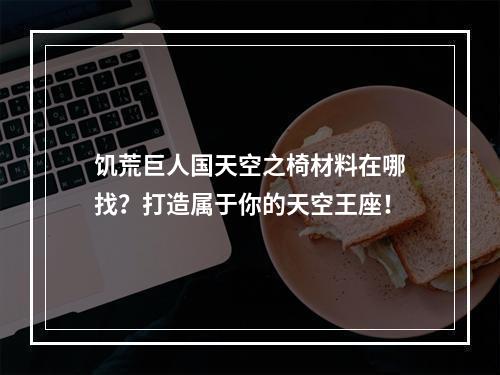 饥荒巨人国天空之椅材料在哪找？打造属于你的天空王座！